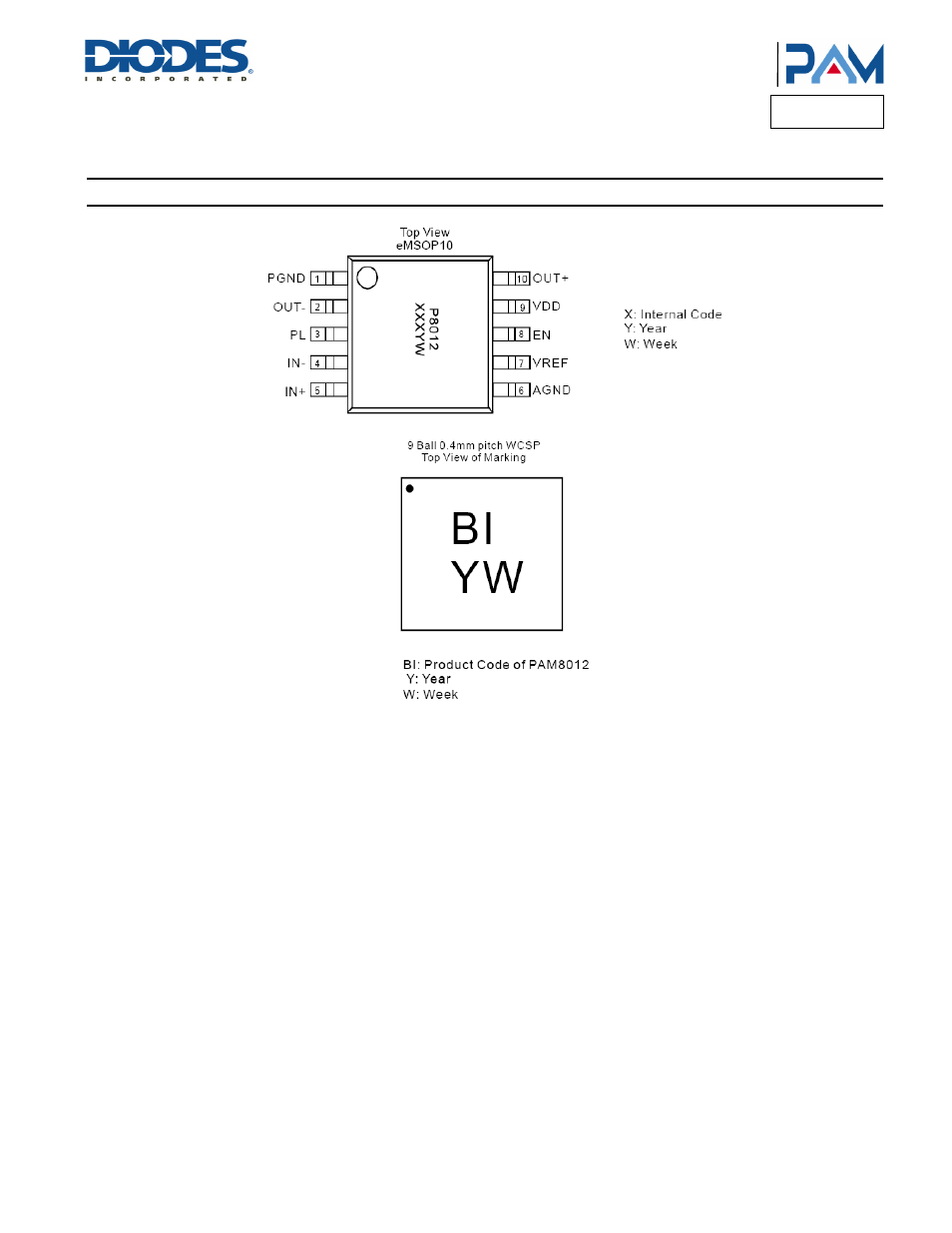 DIODES
INCORPORATED

PAM

Top View
eMSOP10

PGND 1
OUT- 2
PL 3
IN- 4
IN+ 5

P8012
XXXYW

10 OUT+
9 VDD
8 EN
7 VREF
6 AGND

X: Internal Code
Y: Year
W: Week

9 Ball 0.4mm pitch WCSP
Top View of Marking

BI
YW

BI: Product Code of PAM8012
Y: Year
W: Week